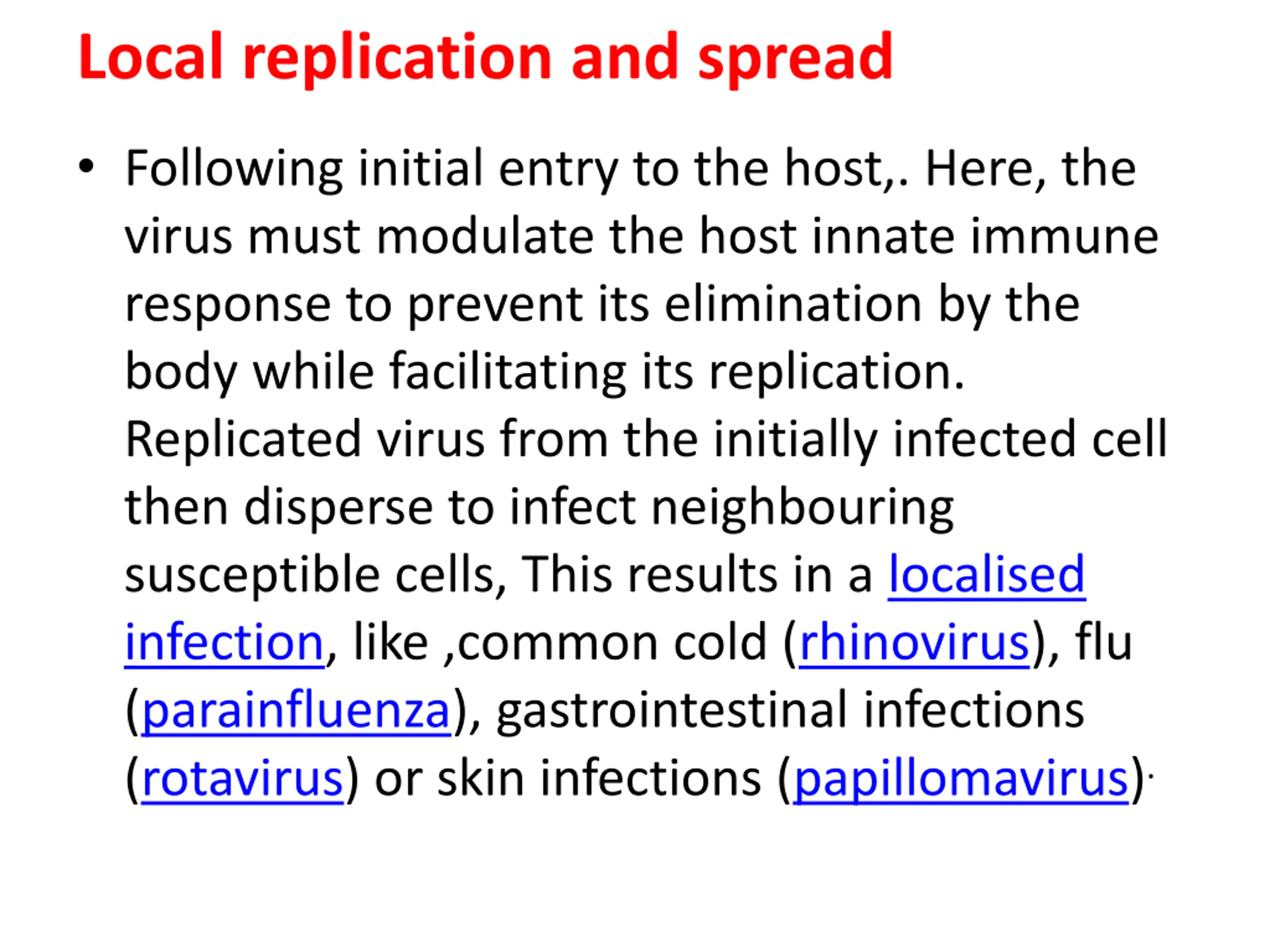 Local replication and spread

• Following initial entry to the host,. Here, the virus must modulate the host innate immune response to prevent its elimination by the body while facilitating its replication. Replicated virus from the initially infected cell then disperse to infect neighbouring susceptible cells, This results in a localised infection, like ,common cold (rhinovirus), flu (parainfluenza), gastrointestinal infections (rotavirus) or skin infections (papillomavirus).